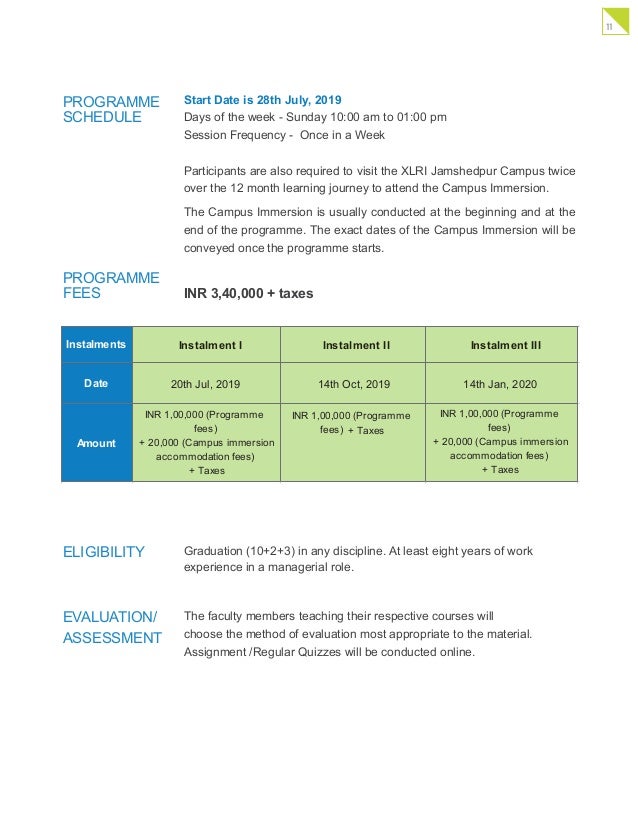 11

PROGRAMME SCHEDULE

Start Date is 28th July, 2019
Days of the week - Sunday 10:00 am to 01:00 pm
Session Frequency - Once in a Week

Participants are also required to visit the XLRI Jamshedpur Campus twice over the 12 month learning journey to attend the Campus Immersion.

The Campus Immersion is usually conducted at the beginning and at the end of the programme. The exact dates of the Campus Immersion will be conveyed once the programme starts.

PROGRAMME FEES

INR 3,40,000 + taxes

| Instalments | Instalment I | Instalment II | Instalment III |
|---|---|---|---|
| Date | 20th Jul, 2019 | 14th Oct, 2019 | 14th Jan, 2020 |
| Amount | INR 1,00,000 (Programme fees) + 20,000 (Campus immersion accommodation fees) + Taxes | INR 1,00,000 (Programme fees) + Taxes | INR 1,00,000 (Programme fees) + 20,000 (Campus immersion accommodation fees) + Taxes |

ELIGIBILITY

Graduation (10+2+3) in any discipline. At least eight years of work experience in a managerial role.

EVALUATION/ ASSESSMENT

The faculty members teaching their respective courses will choose the method of evaluation most appropriate to the material. Assignment /Regular Quizzes will be conducted online.